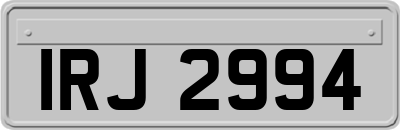 IRJ 2994